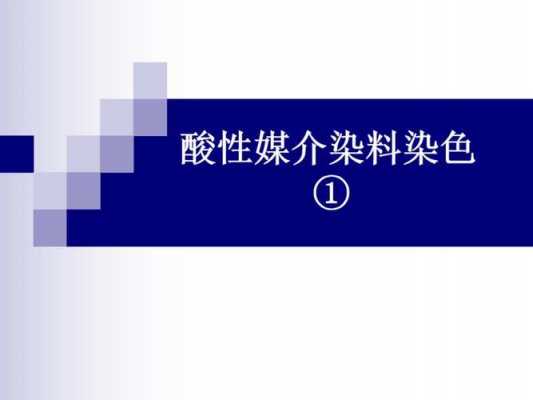 酸性媒介染料染色
①